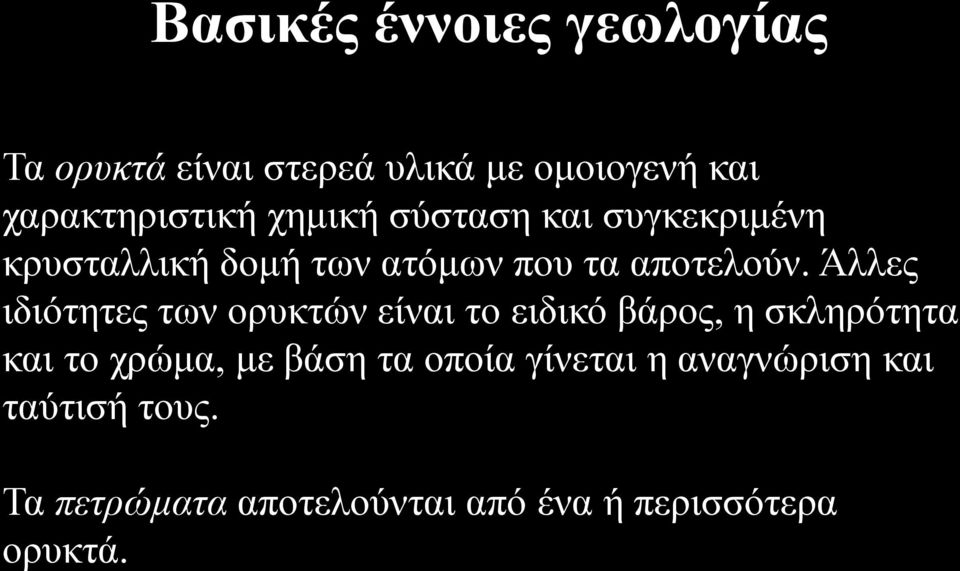 Βασικές έννοιες γεωλογίας

Τα ορυκτά είναι στερεά υλικά με ομοιογενή και χαρακτηριστική χημική σύσταση και συγκεκριμένη κρυσταλλική δομή των ατόμων που τα αποτελούν. Άλλες ιδιότητες των ορυκτών είναι το ειδικό βάρος, η σκληρότητα και το χρώμα, με βάση τα οποία γίνεται η αναγνώριση και ταύτισή τους.

Τα πετρώματα αποτελούνται από ένα ή περισσότερα ορυκτά.